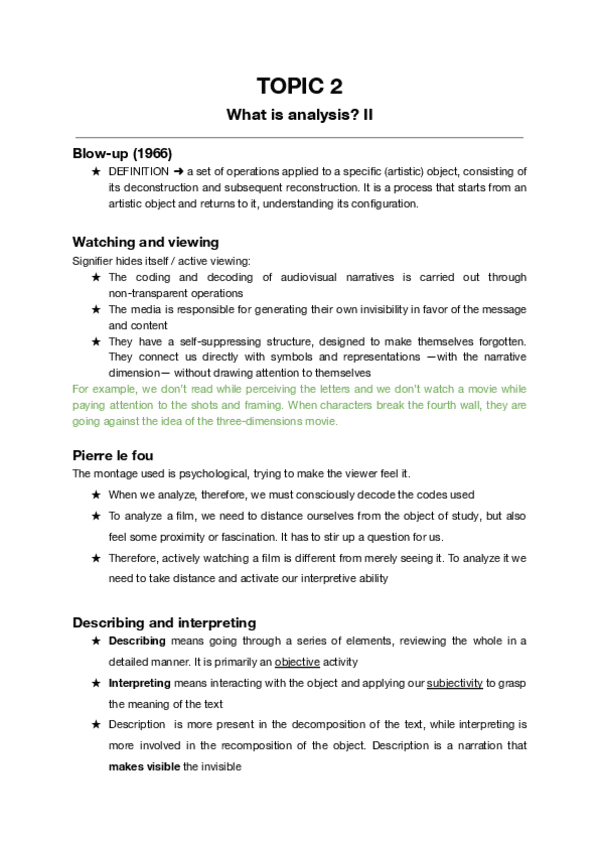 TOPIC 2

What is analysis? II

Blow-up (1966)

★ DEFINITION ➜ a set of operations applied to a specific (artistic) object, consisting of its deconstruction and subsequent reconstruction. It is a process that starts from an artistic object and returns to it, understanding its configuration.

Watching and viewing

Signifier hides itself / active viewing:

★ The coding and decoding of audiovisual narratives is carried out through non-transparent operations
★ The media is responsible for generating their own invisibility in favor of the message and content
★ They have a self-suppressing structure, designed to make themselves forgotten. They connect us directly with symbols and representations —with the narrative dimension— without drawing attention to themselves

For example, we don't read while perceiving the letters and we don't watch a movie while paying attention to the shots and framing. When characters break the fourth wall, they are going against the idea of the three-dimensions movie.

Pierre le fou

The montage used is psychological, trying to make the viewer feel it.

★ When we analyze, therefore, we must consciously decode the codes used
★ To analyze a film, we need to distance ourselves from the object of study, but also feel some proximity or fascination. It has to stir up a question for us.
★ Therefore, actively watching a film is different from merely seeing it. To analyze it we need to take distance and activate our interpretive ability

Describing and interpreting

★ Describing means going through a series of elements, reviewing the whole in a detailed manner. It is primarily an objective activity
★ Interpreting means interacting with the object and applying our subjectivity to grasp the meaning of the text
★ Description is more present in the decomposition of the text, while interpreting is more involved in the recomposition of the object. Description is a narration that makes visible the invisible